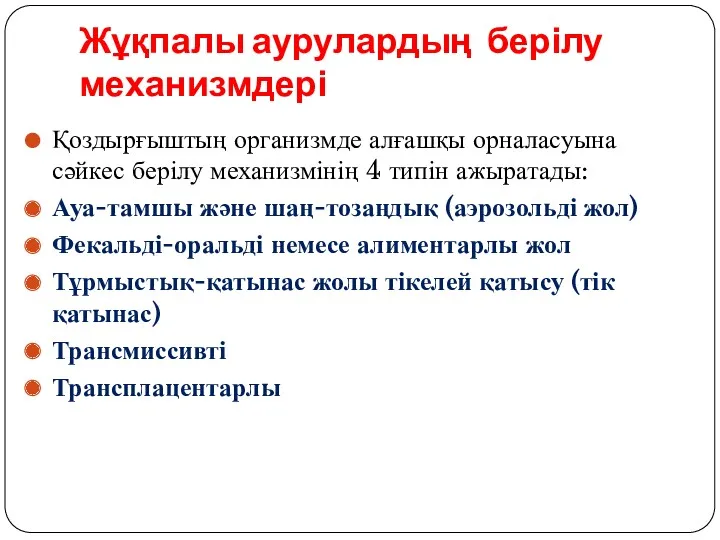 Жұқпалы аурулардың берілу механизмдері

Қоздырғыштың организмде алғашқы орналасуына сәйкес берілу механизмінің 4 типін ажыратады:

Ауа-тамшы және шаң-тозаңдық (аэрозольді жол)

Фекальді-оральді немесе алиментарлы жол

Тұрмыстық-қатынас жолы тікелей қатысу (тік қатынас)

Трансмиссивті

Трансплацентарлы